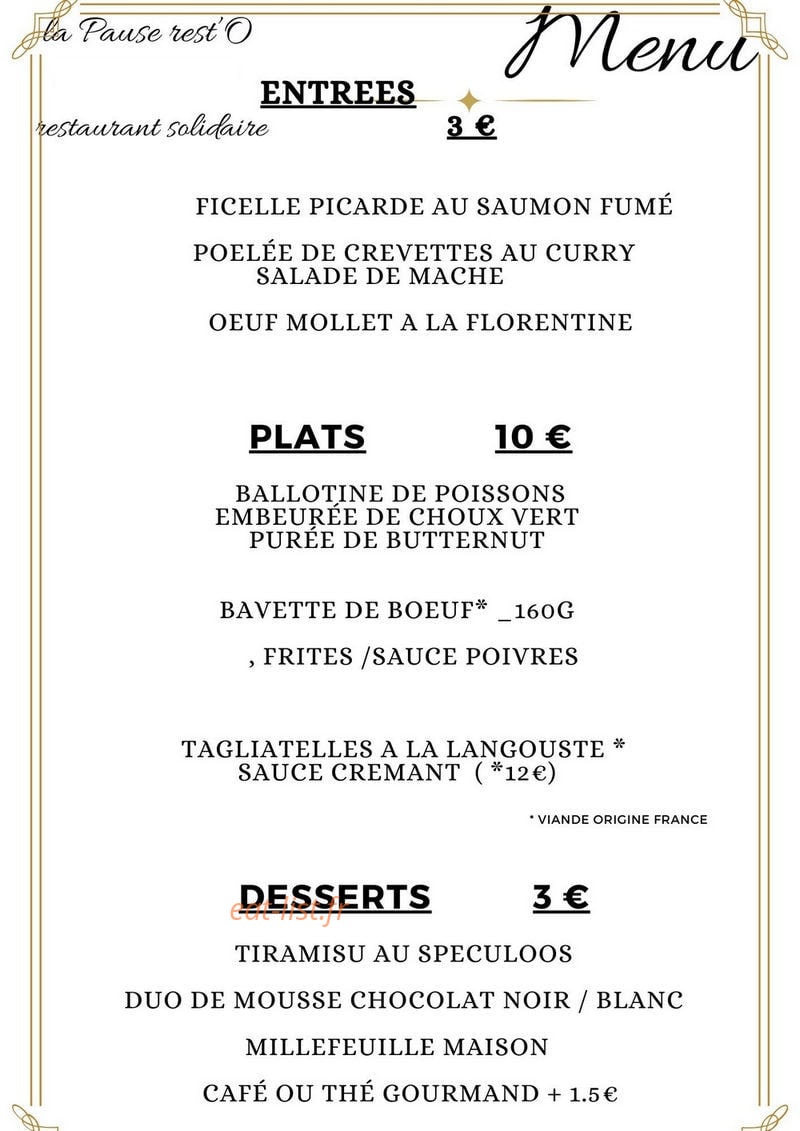 la Pause rest'O

Menu

ENTREES

restaurant solidaire

3 €

FICELLE PICARDE AU SAUMON FUMÉ

POELÉE DE CREVETTES AU CURRY
SALADE DE MACHE

OEUF MOLLET A LA FLORENTINE

PLATS 10 €

BALLOTINE DE POISSONS
EMBEURÉE DE CHOUX VERT
PURÉE DE BUTTERNUT

BAVETTE DE BOEUF* _160G

, FRITES /SAUCE POIVRES

TAGLIATELLES A LA LANGOUSTE *
SAUCE CREMANT ( *12€)

* VIANDE ORIGINE FRANCE

DESSERTS 3 €

eat-list.fr

TIRAMISU AU SPECULOOS

DUO DE MOUSSE CHOCOLAT NOIR / BLANC

MILLEFEUILLE MAISON

CAFÉ OU THÉ GOURMAND + 1.5€